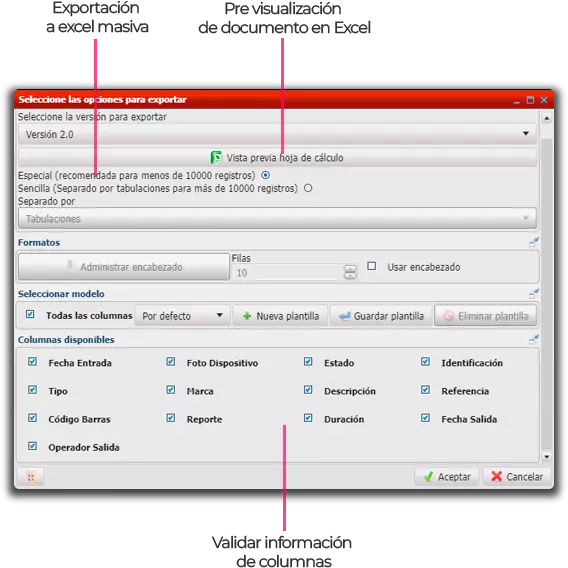 Exportación a excel masiva

Pre visualización de documento en Excel

Seleccione las opciones para exportar

Seleccione la versión para exportar

Versión 2.0

Vista previa hoja de cálculo

Especial (recomendada para menos de 10000 registros)

Sencilla (Separado por tabulaciones para más de 10000 registros)

Separado por

Tabulaciones

Formatos

Administrar encabezado

Filas

10

Usar encabezado

Seleccionar modelo

Todas las columnas

Por defecto

Nueva plantilla

Guardar plantilla

Eliminar plantilla

Columnas disponibles

Fecha Entrada

Foto Dispositivo

Estado

Identificación

Tipo

Marca

Descripción

Referencia

Código Barras

Reporte

Duración

Fecha Salida

Operador Salida

Aceptar

Cancelar

Validar información de columnas